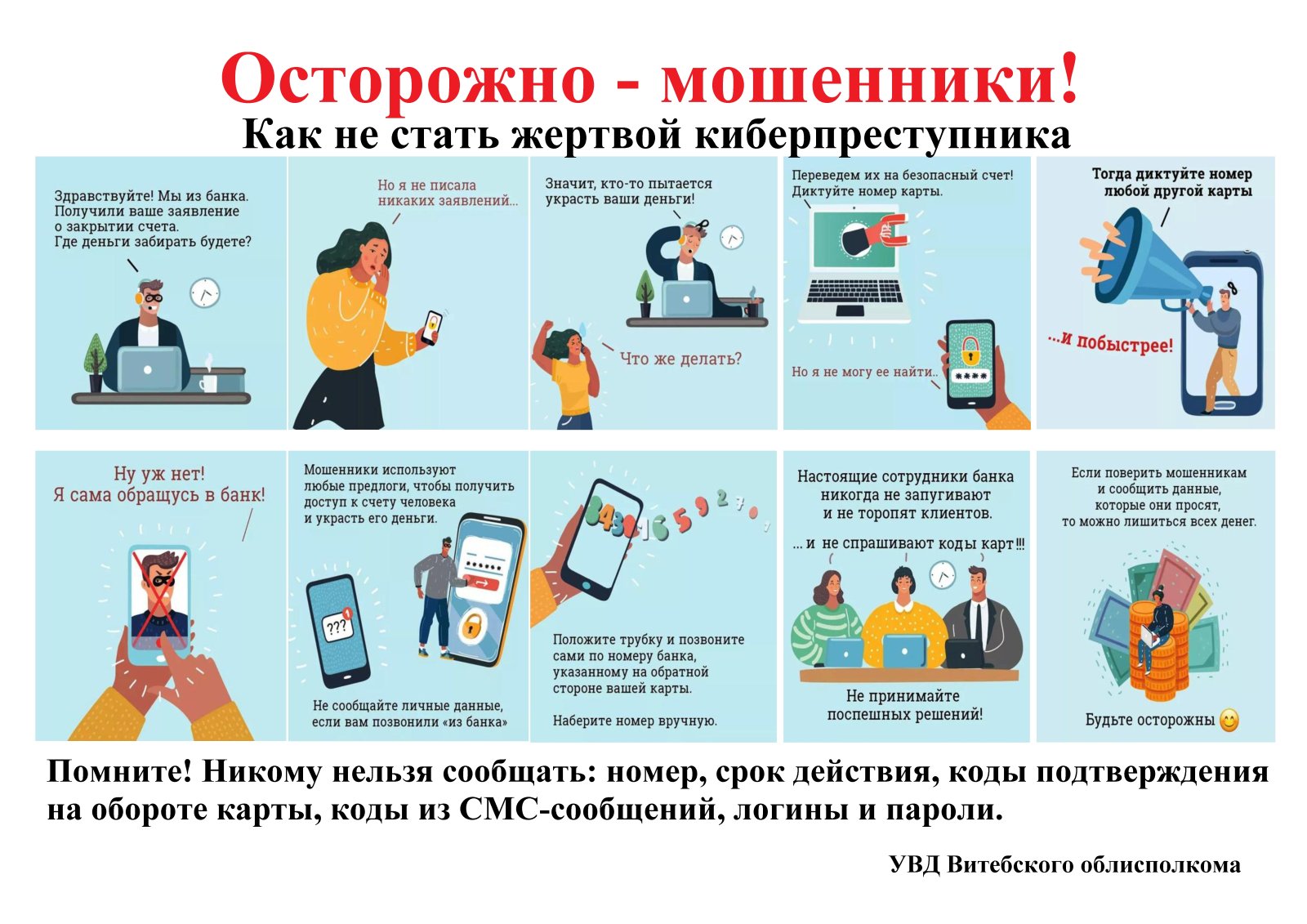 Осторожно - мошенники!
Как не стать жертвой киберпреступника

Здравствуйте! Мы из банка. Получили ваше заявление о закрытии счета. Где деньги забирать будете?

Но я не писала никаких заявлений...

Значит, кто-то пытается украсть ваши деньги!

Что же делать?

Переведем их на безопасный счет! Диктуйте номер карты.

Но я не могу ее найти..

****

Тогда диктуйте номер любой другой карты

...и побыстрее!

Ну уж нет! Я сама обращусь в банк!

Мошенники используют любые предлоги, чтобы получить доступ к счету человека и украсть его деньги.

???

Не сообщайте личные данные, если вам позвонили «из банка»

Положите трубку и позвоните сами по номеру банка, указанному на обратной стороне вашей карты.

Наберите номер вручную.

Настоящие сотрудники банка никогда не запугивают и не торопят клиентов.

... и не спрашивают коды карт!!!

Не принимайте поспешных решений!

Если поверить мошенникам и сообщить данные, которые они просят, то можно лишиться всех денег.

Будьте осторожны

Помните! Никому нельзя сообщать: номер, срок действия, коды подтверждения на обороте карты, коды из СМС-сообщений, логины и пароли.

УВД Витебского облисполкома